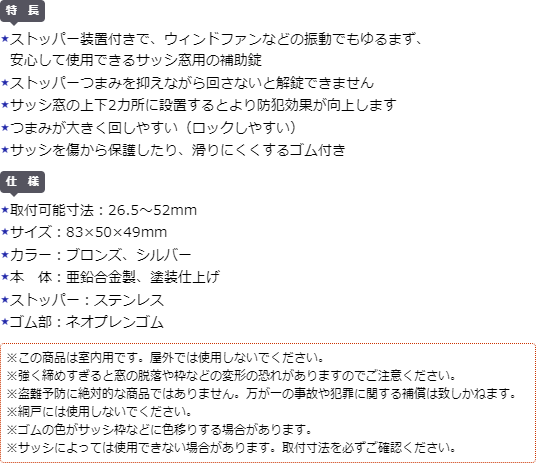 特 長

★ストッパー装置付きで、ウィンドファンなどの振動でもゆるまず、安心して使用できるサッシ窓用の補助錠
★ストッパーつまみを抑えながら回さないと解錠できません
★サッシ窓の上下2カ所に設置するとより防犯効果が向上します
★つまみが大きく回しやすい（ロックしやすい）
★サッシを傷から保護したり、滑りにくくするゴム付き

仕 様

★取付可能寸法：26.5～52mm
★サイズ：83×50×49mm
★カラー：ブロンズ、シルバー
★本　体：亜鉛合金製、塗装仕上げ
★ストッパー：ステンレス
★ゴム部：ネオプレンゴム

※この商品は室内用です。屋外では使用しないでください。
※強く締めすぎると窓の脱落や枠などの変形の恐れがありますのでご注意ください。
※盗難予防に絶対的な商品ではありません。万が一の事故や犯罪に関する補償は致しかねます。
※網戸には使用しないでください。
※ゴムの色がサッシ枠などに色移りする場合があります。
※サッシによっては使用できない場合があります。取付寸法を必ずご確認ください。